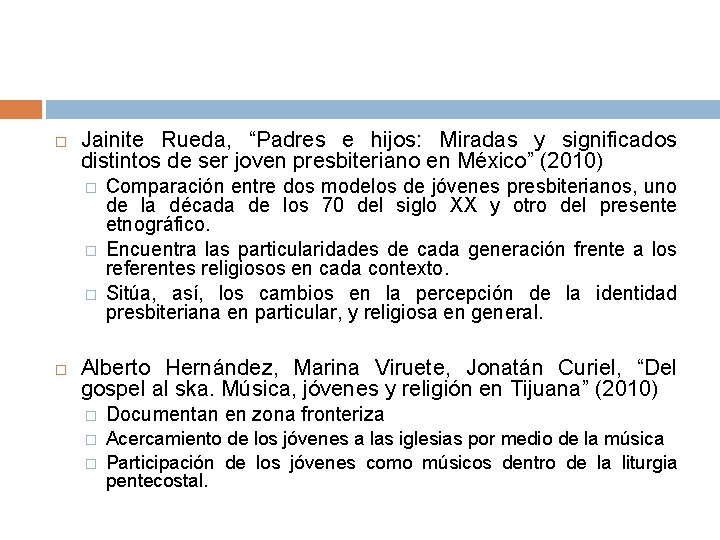 Jainite Rueda, “Padres e hijos: Miradas y significados distintos de ser joven presbiteriano en México” (2010)

Comparación entre dos modelos de jóvenes presbiterianos, uno de la década de los 70 del siglo XX y otro del presente etnográfico.

Encuentra las particularidades de cada generación frente a los referentes religiosos en cada contexto.

Sitúa, así, los cambios en la percepción de la identidad presbiteriana en particular, y religiosa en general.

Alberto Hernández, Marina Viruete, Jonatán Curiel, “Del gospel al ska. Música, jóvenes y religión en Tijuana” (2010)

Documentan en zona fronteriza

Acercamiento de los jóvenes a las iglesias por medio de la música

Participación de los jóvenes como músicos dentro de la liturgia pentecostal.